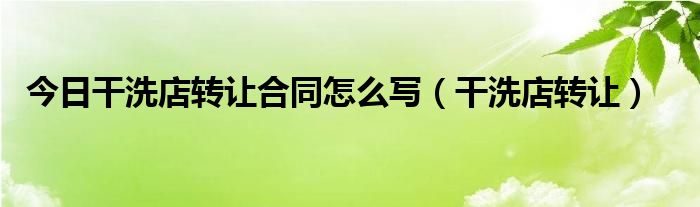 今日干洗店转让合同怎么写（干洗店转让）